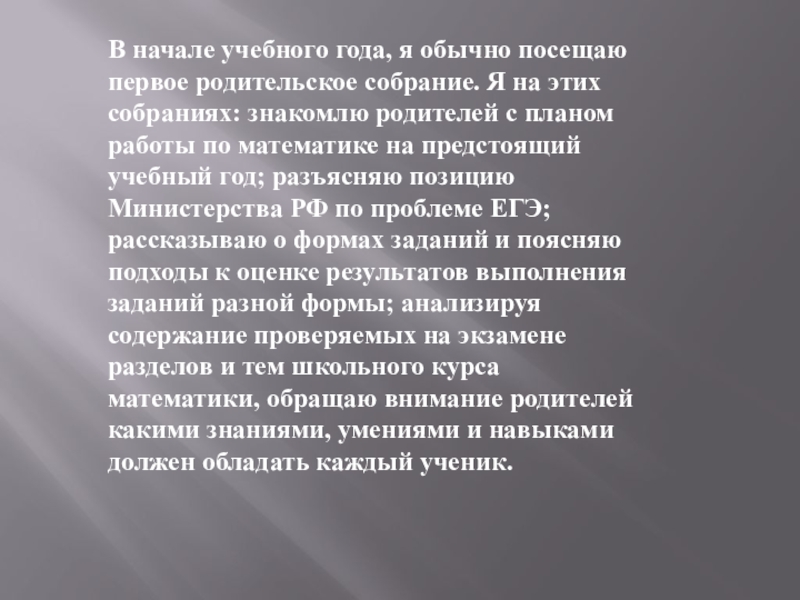 В начале учебного года, я обычно посещаю первое родительское собрание. Я на этих собраниях: знакомлю родителей с планом работы по математике на предстоящий учебный год; разъясняю позицию Министерства РФ по проблеме ЕГЭ; рассказываю о формах заданий и поясняю подходы к оценке результатов выполнения заданий разной формы; анализируя содержание проверяемых на экзамене разделов и тем школьного курса математики, обращаю внимание родителей какими знаниями, умениями и навыками должен обладать каждый ученик.